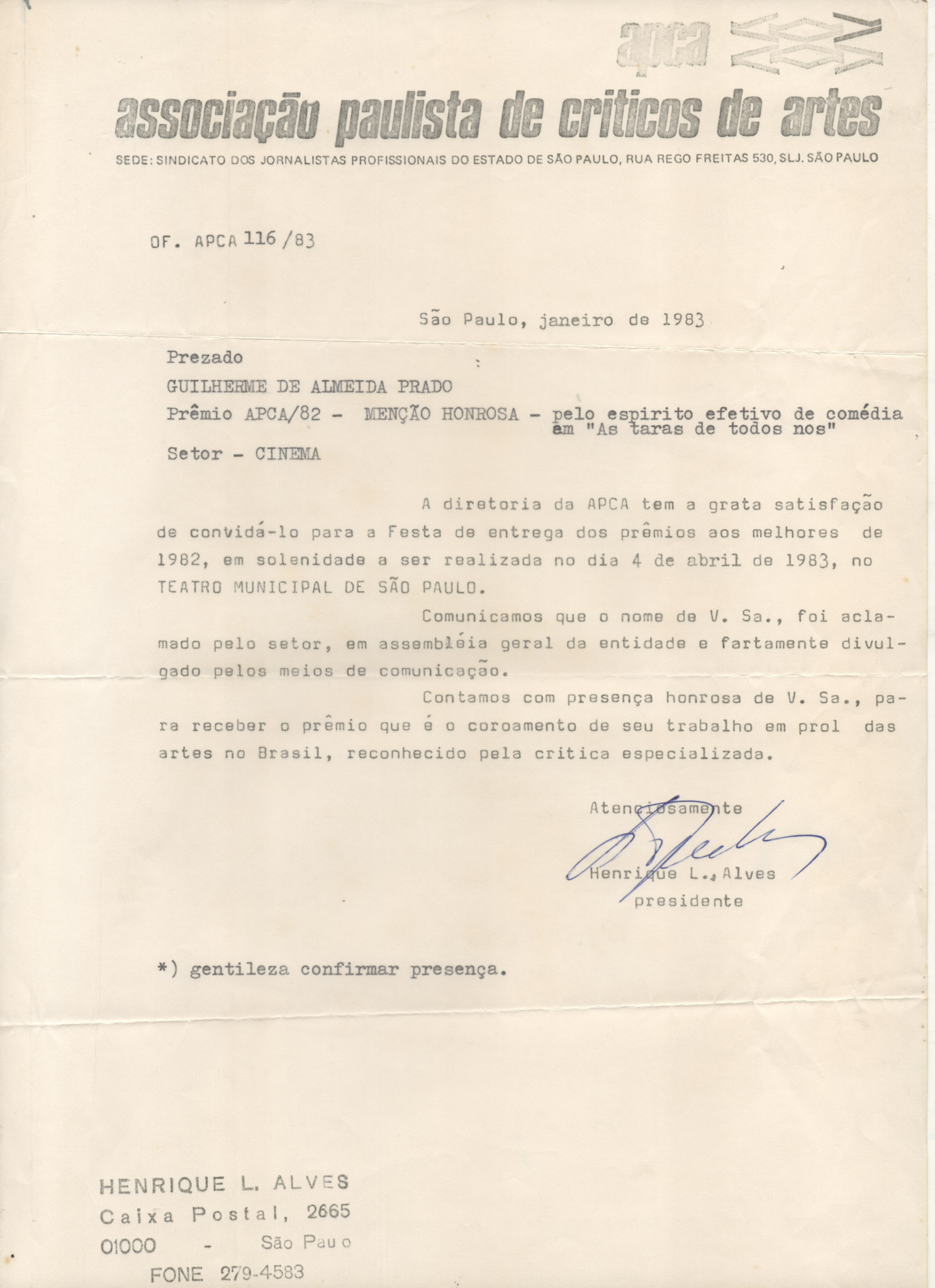 apca

associação paulista de criticos de artes

SEDE: SINDICATO DOS JORNALISTAS PROFISSIONAIS DO ESTADO DE SÃO PAULO, RUA REGO FREITAS 530, SLJ. SÃO PAULO

OF. APCA 116/83

São Paulo, janeiro de 1983

Prezado

GUILHERME DE ALMEIDA PRADO

Prêmio APCA/82 - MENÇÃO HONROSA - pelo espirito efetivo de comédia em "As taras de todos nos"

Setor - CINEMA

A diretoria da APCA tem a grata satisfação de convidá-lo para a Festa de entrega dos prêmios aos melhores de 1982, em solenidade a ser realizada no dia 4 de abril de 1983, no TEATRO MUNICIPAL DE SÃO PAULO.

Comunicamos que o nome de V. Sa., foi aclamado pelo setor, em assembléia geral da entidade e fartamente divulgado pelos meios de comunicação.

Contamos com presença honrosa de V. Sa., para receber o prêmio que é o coroamento de seu trabalho em prol das artes no Brasil, reconhecido pela critica especializada.

Atenciosamente

Henrique L. Alves
presidente

*) gentileza confirmar presença.

HENRIQUE L. ALVES
Caixa Postal, 2665
01000 - São Pau o
FONE 279-4583